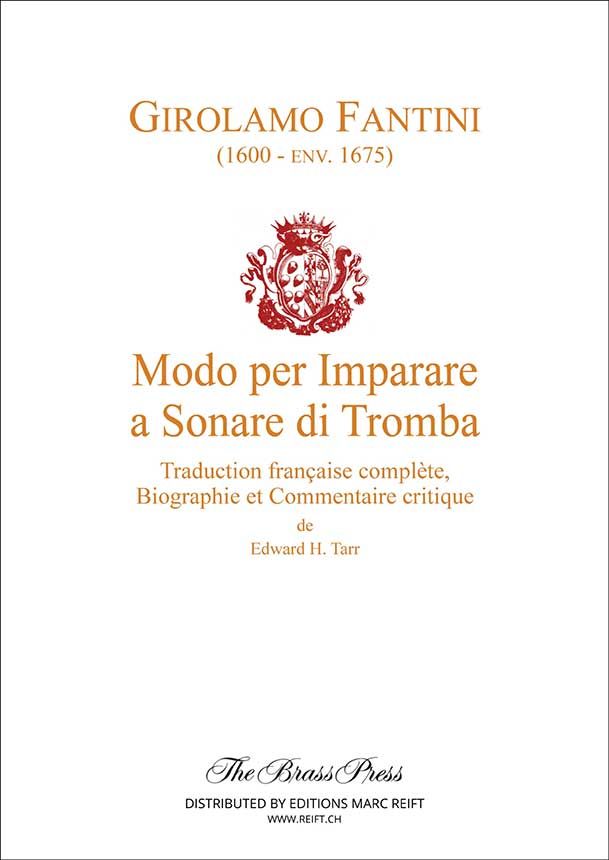 GIROLAMO FANTINI
(1600 - ENV. 1675)

Modo per Imparare
a Sonare di Tromba

Traduction française complète,
Biographie et Commentaire critique
de
Edward H. Tarr

The Brass Press
DISTRIBUTED BY EDITIONS MARC REIFT
WWW.REIFT.CH